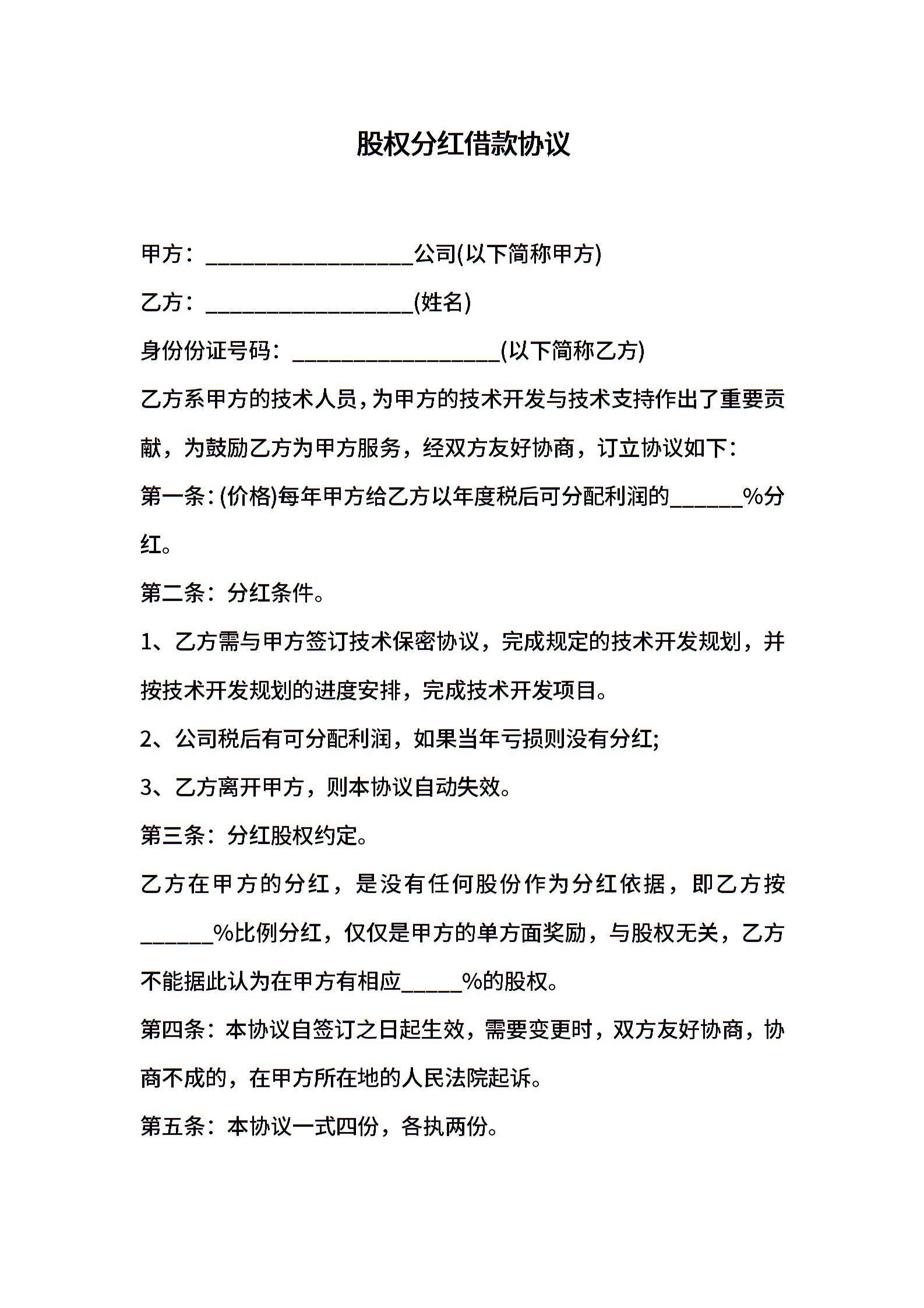 股权分红借款协议

甲方：__________________公司(以下简称甲方)

乙方：__________________(姓名)

身份份证号码：__________________(以下简称乙方)

乙方系甲方的技术人员，为甲方的技术开发与技术支持作出了重要贡献，为鼓励乙方为甲方服务，经双方友好协商，订立协议如下：

第一条：(价格)每年甲方给乙方以年度税后可分配利润的______%分红。

第二条：分红条件。

1、乙方需与甲方签订技术保密协议，完成规定的技术开发规划，并按技术开发规划的进度安排，完成技术开发项目。

2、公司税后有可分配利润，如果当年亏损则没有分红;

3、乙方离开甲方，则本协议自动失效。

第三条：分红股权约定。

乙方在甲方的分红，是没有任何股份作为分红依据，即乙方按______%比例分红，仅仅是甲方的单方面奖励，与股权无关，乙方不能据此认为在甲方有相应_____%的股权。

第四条：本协议自签订之日起生效，需要变更时，双方友好协商，协商不成的，在甲方所在地的人民法院起诉。

第五条：本协议一式四份，各执两份。